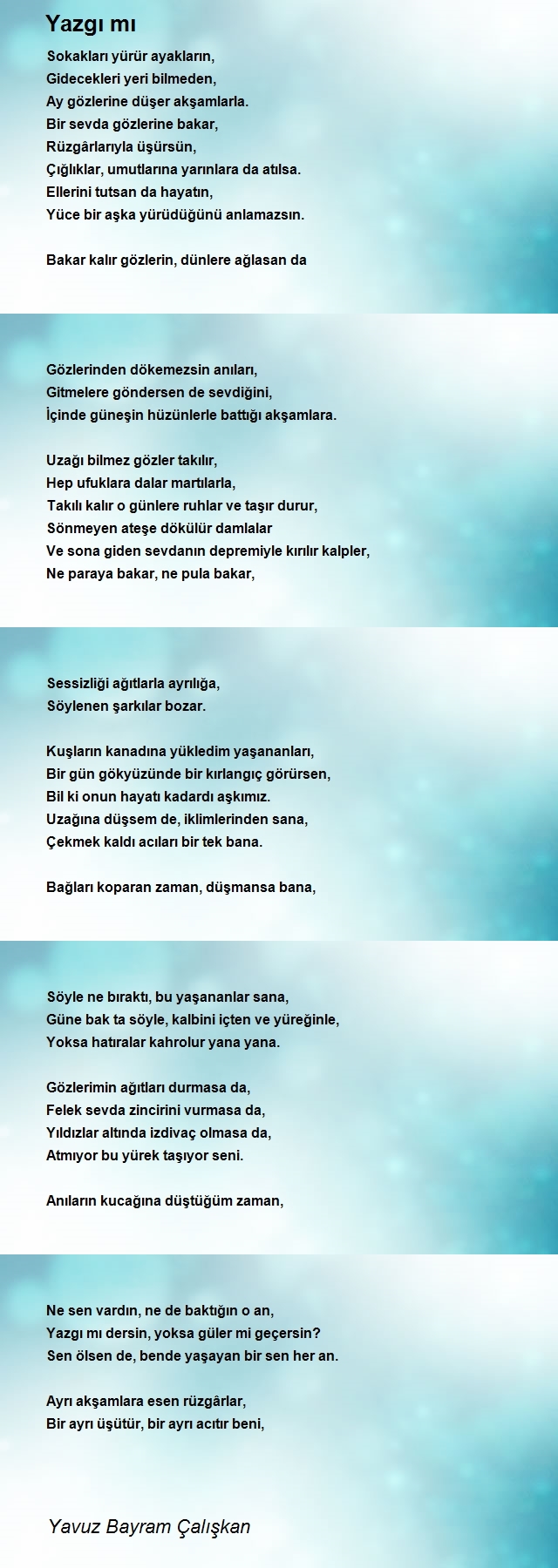 Yazgı mı

Sokakları yürür ayakların,
Gidecekleri yeri bilmeden,
Ay gözlerine düşer akşamlarla.
Bir sevda gözlerine bakar,
Rüzgârlarıyla üşürsün,
Çığlıklar, umutlarına yarınlara da atılsa.
Ellerini tutsan da hayatın,
Yüce bir aşka yürüdüğünü anlamazsın.

Bakar kalır gözlerin, dünlere ağlasan da

Gözlerinden dökemezsin anıları,
Gitmelere göndersen de sevdiğini,
İçinde güneşin hüzünlerle battığı akşamlara.

Uzağı bilmez gözler takılır,
Hep ufuklara dalar martılarla,
Takılı kalır o günlere ruhlar ve taşır durur,
Sönmeyen ateşe dökülür damlalar
Ve sona giden sevdanın depremiyle kırılır kalpler,
Ne paraya bakar, ne pula bakar,

Sessizliği ağıtlarla ayrılığa,
Söylenen şarkılar bozar.

Kuşların kanadına yükledim yaşananları,
Bir gün gökyüzünde bir kırlangıç görürsen,
Bil ki onun hayatı kadardı aşkımız.
Uzağına düşsem de, iklimlerinden sana,
Çekmek kaldı acıları bir tek bana.

Bağları koparan zaman, düşmansa bana,

Söyle ne bıraktı, bu yaşananlar sana,
Güne bak ta söyle, kalbini içten ve yüreğinle,
Yoksa hatıralar kahrolur yana yana.

Gözlerimin ağıtları durmasa da,
Felek sevda zincirini vurmasa da,
Yıldızlar altında izdivaç olmasa da,
Atmıyor bu yürek taşıyor seni.

Anıların kucağına düştüğüm zaman,

Ne sen vardın, ne de baktığın o an,
Yazgı mı dersin, yoksa güler mi geçersin?
Sen ölsen de, bende yaşayan bir sen her an.

Ayrı akşamlara esen rüzgârlar,
Bir ayrı üşütür, bir ayrı acıtır beni,

Yavuz Bayram Çalışkan